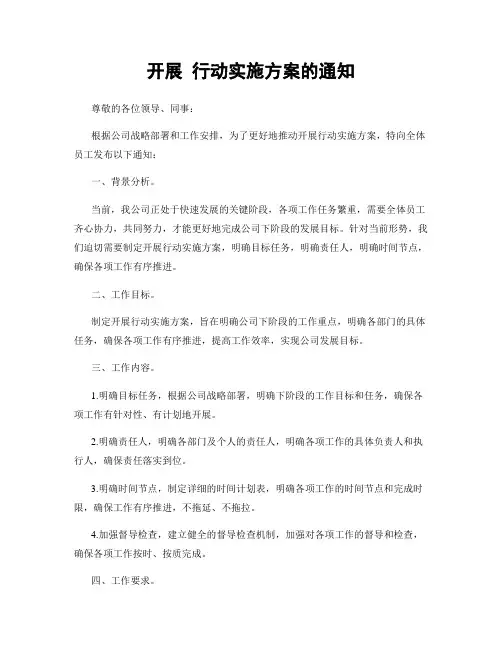 开展 行动实施方案的通知

尊敬的各位领导、同事：

根据公司战略部署和工作安排，为了更好地推动开展行动实施方案，特向全体员工发布以下通知：

一、背景分析。

当前，我公司正处于快速发展的关键阶段，各项工作任务繁重，需要全体员工齐心协力，共同努力，才能更好地完成公司下阶段的发展目标。针对当前形势，我们迫切需要制定开展行动实施方案，明确目标任务，明确责任人，明确时间节点，确保各项工作有序推进。

二、工作目标。

制定开展行动实施方案，旨在明确公司下阶段的工作重点，明确各部门的具体任务，确保各项工作有序推进，提高工作效率，实现公司发展目标。

三、工作内容。

1.明确目标任务，根据公司战略部署，明确下阶段的工作目标和任务，确保各项工作有针对性、有计划地开展。

2.明确责任人，明确各部门及个人的责任人，明确各项工作的具体负责人和执行人，确保责任落实到位。

3.明确时间节点，制定详细的时间计划表，明确各项工作的时间节点和完成时限，确保工作有序推进，不拖延、不拖拉。

4.加强督导检查，建立健全的督导检查机制，加强对各项工作的督导和检查，确保各项工作按时、按质完成。

四、工作要求。